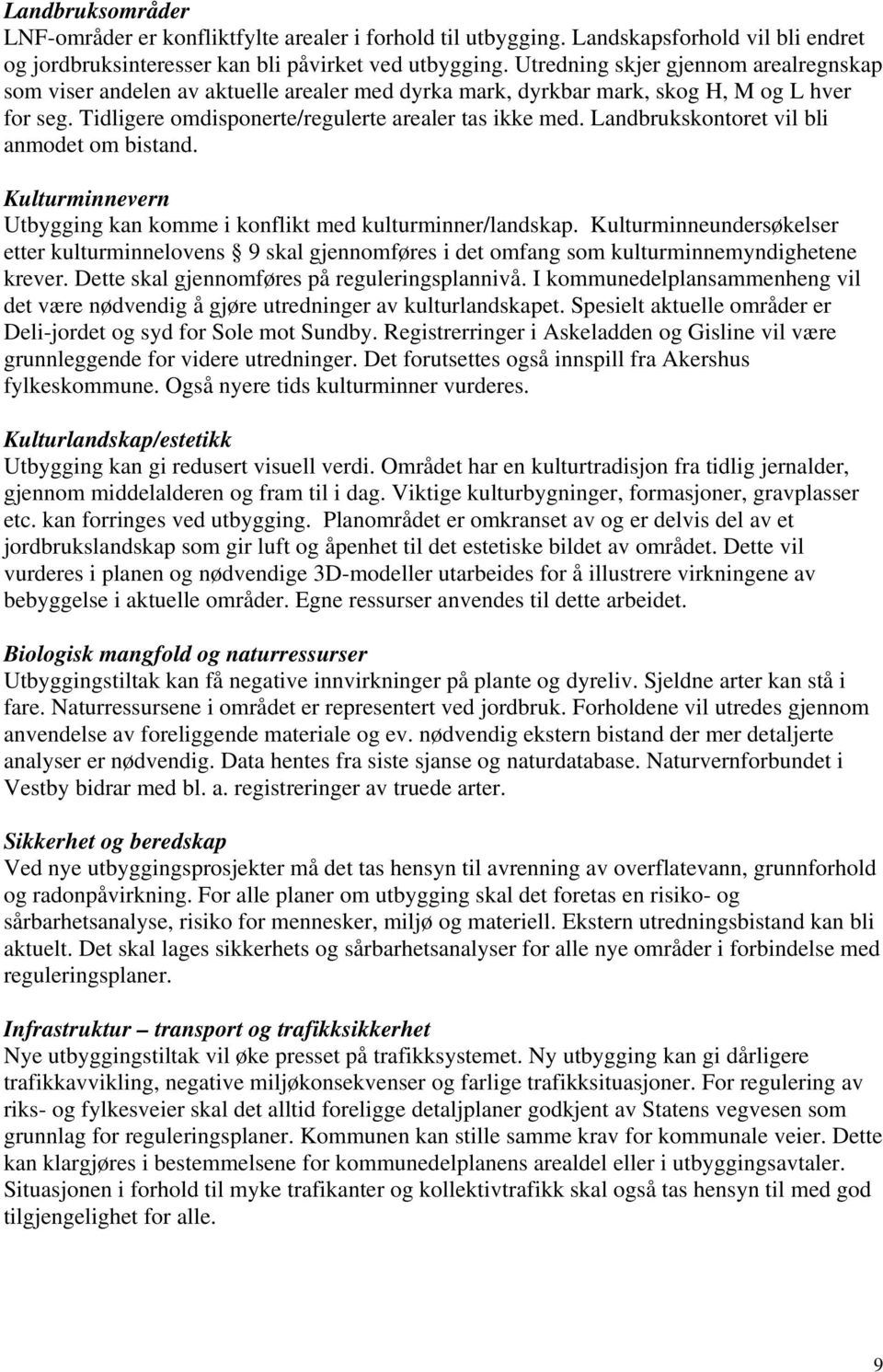 Landbruksområder
LNF-områder er konfliktfylte arealer i forhold til utbygging. Landskapsforhold vil bli endret og jordbruksinteresser kan bli påvirket ved utbygging. Utredning skjer gjennom arealregnskap som viser andelen av aktuelle arealer med dyrka mark, dyrkbar mark, skog H, M og L hver for seg. Tidligere omdisponerte/regulerte arealer tas ikke med. Landbrukskontoret vil bli anmodet om bistand.

Kulturminnevern
Utbygging kan komme i konflikt med kulturminner/landskap. Kulturminneundersøkelser etter kulturminnelovens § 9 skal gjennomføres i det omfang som kulturminnemyndighetene krever. Dette skal gjennomføres på reguleringsplannivå. I kommunedelplansammenheng vil det være nødvendig å gjøre utredninger av kulturlandskapet. Spesielt aktuelle områder er Deli-jordet og syd for Sole mot Sundby. Registrerringer i Askeladden og Gisline vil være grunnleggende for videre utredninger. Det forutsettes også innspill fra Akershus fylkeskommune. Også nyere tids kulturminner vurderes.

Kulturlandskap/estetikk
Utbygging kan gi redusert visuell verdi. Området har en kulturtradisjon fra tidlig jernalder, gjennom middelalderen og fram til i dag. Viktige kulturbygninger, formasjoner, gravplasser etc. kan forringes ved utbygging. Planområdet er omkranset av og er delvis del av et jordbrukslandskap som gir luft og åpenhet til det estetiske bildet av området. Dette vil vurderes i planen og nødvendige 3D-modeller utarbeides for å illustrere virkningene av bebyggelse i aktuelle områder. Egne ressurser anvendes til dette arbeidet.

Biologisk mangfold og naturressurser
Utbyggingstiltak kan få negative innvirkninger på plante og dyreliv. Sjeldne arter kan stå i fare. Naturressursene i området er representert ved jordbruk. Forholdene vil utredes gjennom anvendelse av foreliggende materiale og ev. nødvendig ekstern bistand der mer detaljerte analyser er nødvendig. Data hentes fra siste sjanse og naturdatabase. Naturvernforbundet i Vestby bidrar med bl. a. registreringer av truede arter.

Sikkerhet og beredskap
Ved nye utbyggingsprosjekter må det tas hensyn til avrenning av overflatevann, grunnforhold og radonpåvirkning. For alle planer om utbygging skal det foretas en risiko- og sårbarhetsanalyse, risiko for mennesker, miljø og materiell. Ekstern utredningsbistand kan bli aktuelt. Det skal lages sikkerhets og sårbarhetsanalyser for alle nye områder i forbindelse med reguleringsplaner.

Infrastruktur – transport og trafikksikkerhet
Nye utbyggingstiltak vil øke presset på trafikksystemet. Ny utbygging kan gi dårligere trafikkavvikling, negative miljøkonsekvenser og farlige trafikksituasjoner. For regulering av riks- og fylkesveier skal det alltid foreligge detaljplaner godkjent av Statens vegvesen som grunnlag for reguleringsplaner. Kommunen kan stille samme krav for kommunale veier. Dette kan klargjøres i bestemmelsene for kommunedelplanens arealdel eller i utbyggingsavtaler. Situasjonen i forhold til myke trafikanter og kollektivtrafikk skal også tas hensyn til med god tilgjengelighet for alle.

9